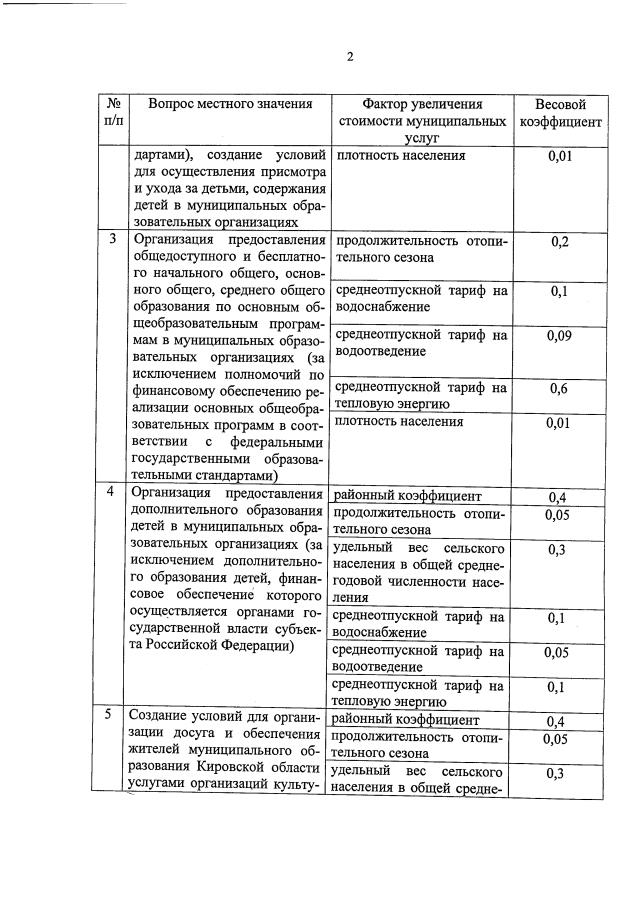 2

| № п/п | Вопрос местного значения | Фактор увеличения стоимости муниципальных услуг | Весовой коэффициент |
|---|---|---|---|
| | дартами), создание условий для осуществления присмотра и ухода за детьми, содержания детей в муниципальных образовательных организациях | плотность населения | 0,01 |
| 3 | Организация предоставления общедоступного и бесплатного начального общего, основного общего, среднего общего образования по основным общеобразовательным программам в муниципальных образовательных организациях (за исключением полномочий по финансовому обеспечению реализации основных общеобразовательных программ в соответствии с федеральными государственными образовательными стандартами) | продолжительность отопительного сезона | 0,2 |
| | | среднеотпускной тариф на водоснабжение | 0,1 |
| | | среднеотпускной тариф на водоотведение | 0,09 |
| | | среднеотпускной тариф на тепловую энергию | 0,6 |
| | | плотность населения | 0,01 |
| 4 | Организация предоставления дополнительного образования детей в муниципальных образовательных организациях (за исключением дополнительного образования детей, финансовое обеспечение которого осуществляется органами государственной власти субъекта Российской Федерации) | районный коэффициент | 0,4 |
| | | продолжительность отопительного сезона | 0,05 |
| | | удельный вес сельского населения в общей среднегодовой численности населения | 0,3 |
| | | среднеотпускной тариф на водоснабжение | 0,1 |
| | | среднеотпускной тариф на водоотведение | 0,05 |
| | | среднеотпускной тариф на тепловую энергию | 0,1 |
| 5 | Создание условий для организации досуга и обеспечения жителей муниципального образования Кировской области услугами организаций культу- | районный коэффициент | 0,4 |
| | | продолжительность отопительного сезона | 0,05 |
| | | удельный вес сельского населения в общей средне- | 0,3 |